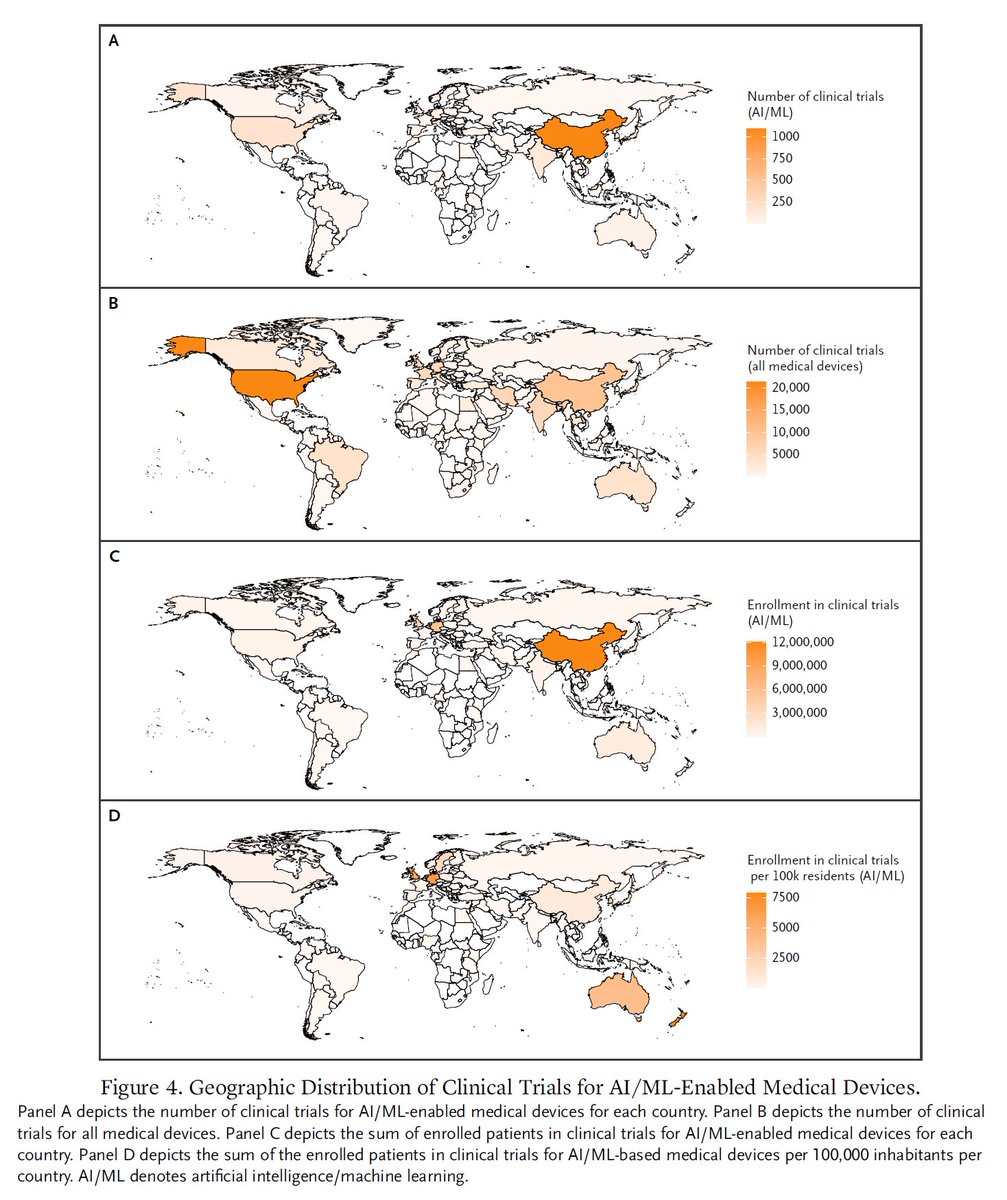 A

Number of clinical trials (AI/ML)

1000
750
500
250

B

Number of clinical trials (all medical devices)

20,000
15,000
10,000
5000

C

Enrollment in clinical trials (AI/ML)

12,000,000
9,000,000
6,000,000
3,000,000

D

Enrollment in clinical trials per 100k residents (AI/ML)

7500
5000
2500

Figure 4. Geographic Distribution of Clinical Trials for AI/ML-Enabled Medical Devices.
Panel A depicts the number of clinical trials for AI/ML-enabled medical devices for each country. Panel B depicts the number of clinical trials for all medical devices. Panel C depicts the sum of enrolled patients in clinical trials for AI/ML-enabled medical devices for each country. Panel D depicts the sum of the enrolled patients in clinical trials for AI/ML-based medical devices per 100,000 inhabitants per country. AI/ML denotes artificial intelligence/machine learning.